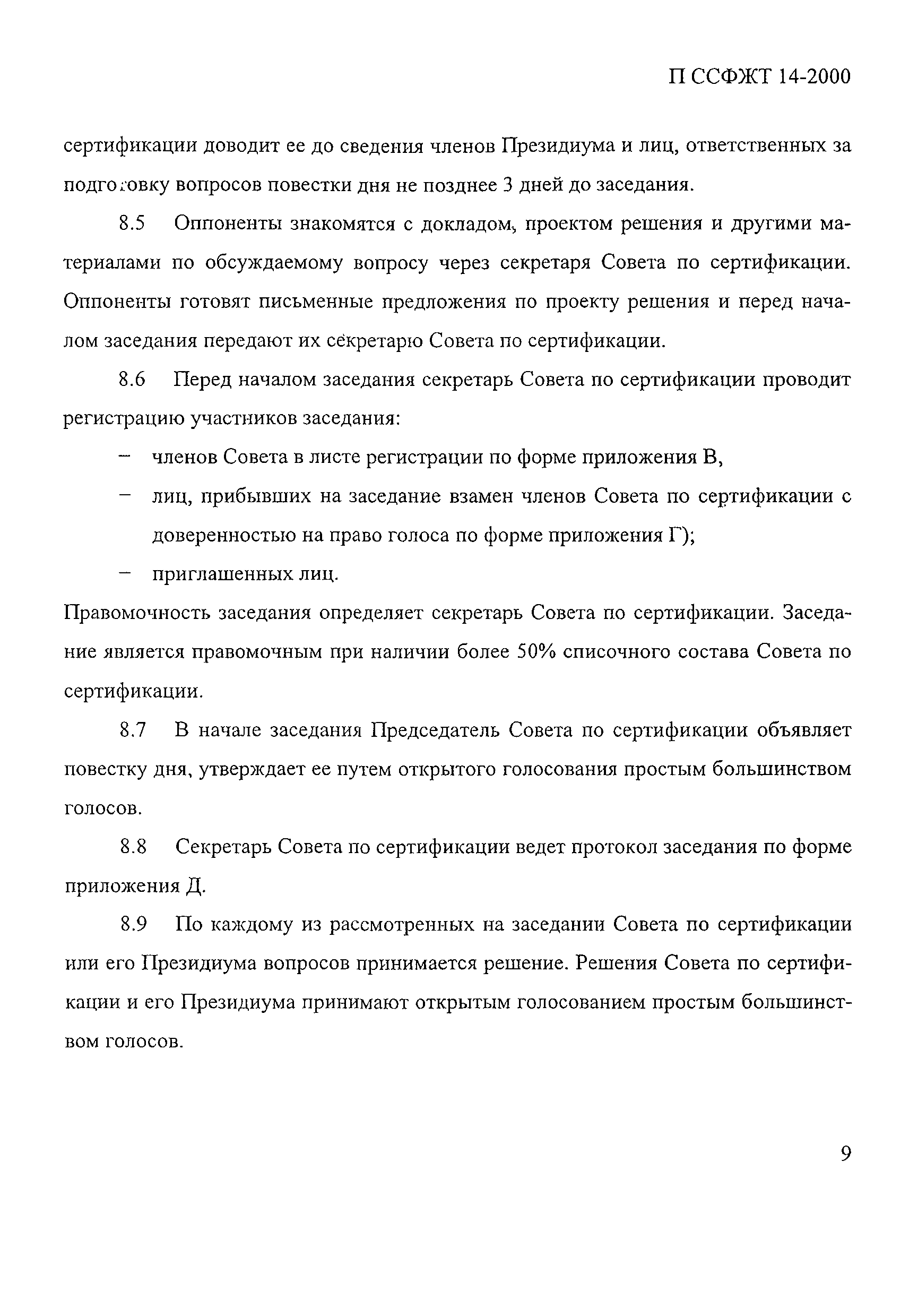 П ССФЖТ 14-2000

сертификации доводит ее до сведения членов Президиума и лиц, ответственных за подготовку вопросов повестки дня не позднее 3 дней до заседания.

8.5 Оппоненты знакомятся с докладом, проектом решения и другими материалами по обсуждаемому вопросу через секретаря Совета по сертификации. Оппоненты готовят письменные предложения по проекту решения и перед началом заседания передают их секретарю Совета по сертификации.

8.6 Перед началом заседания секретарь Совета по сертификации проводит регистрацию участников заседания:

– членов Совета в листе регистрации по форме приложения В,

– лиц, прибывших на заседание взамен членов Совета по сертификации с доверенностью на право голоса по форме приложения Г);

– приглашенных лиц.

Правомочность заседания определяет секретарь Совета по сертификации. Заседание является правомочным при наличии более 50% списочного состава Совета по сертификации.

8.7 В начале заседания Председатель Совета по сертификации объявляет повестку дня, утверждает ее путем открытого голосования простым большинством голосов.

8.8 Секретарь Совета по сертификации ведет протокол заседания по форме приложения Д.

8.9 По каждому из рассмотренных на заседании Совета по сертификации или его Президиума вопросов принимается решение. Решения Совета по сертификации и его Президиума принимают открытым голосованием простым большинством голосов.

9